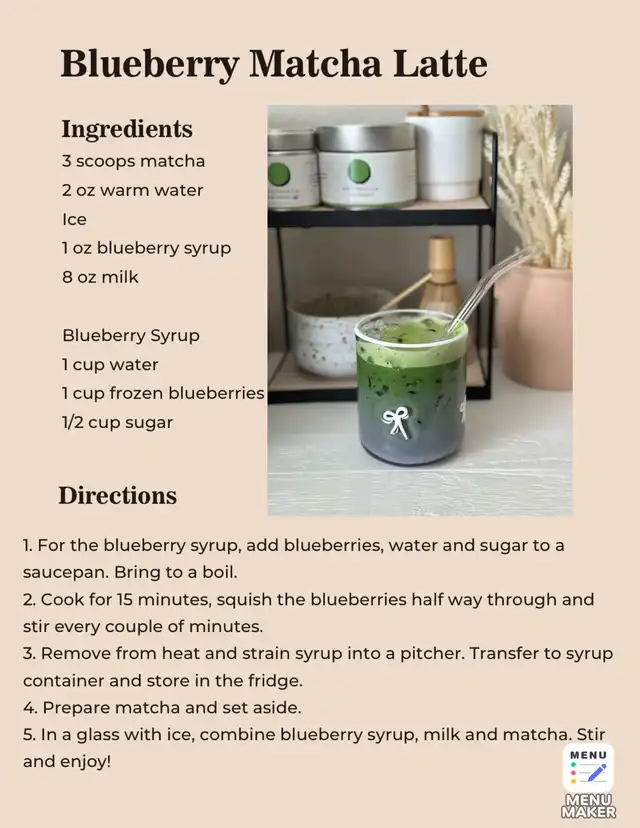 Blueberry Matcha Latte

Ingredients
3 scoops matcha
2 oz warm water
Ice
1 oz blueberry syrup
8 oz milk

Blueberry Syrup
1 cup water
1 cup frozen blueberries
1/2 cup sugar

Directions

1. For the blueberry syrup, add blueberries, water and sugar to a saucepan. Bring to a boil.
2. Cook for 15 minutes, squish the blueberries half way through and stir every couple of minutes.
3. Remove from heat and strain syrup into a pitcher. Transfer to syrup container and store in the fridge.
4. Prepare matcha and set aside.
5. In a glass with ice, combine blueberry syrup, milk and matcha. Stir and enjoy!

MENU

MENU MAKER